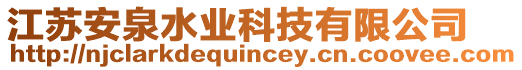 江苏安泉水业科技有限公司
http://njclarkdequincey.cn.coovee.com